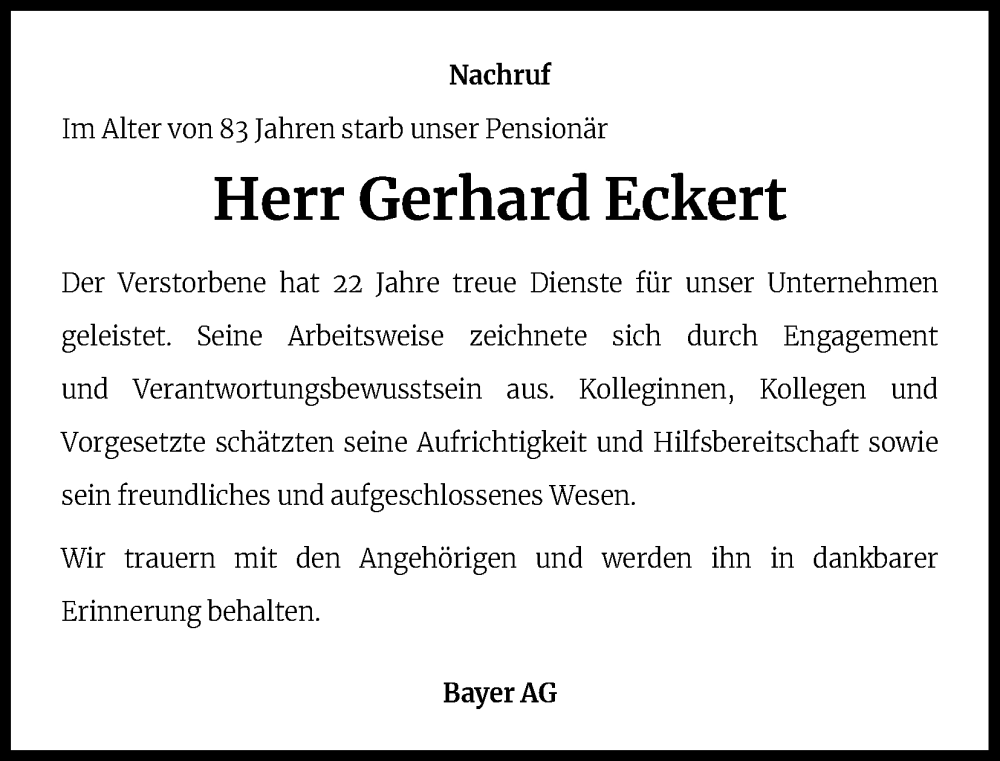 Nachruf

Im Alter von 83 Jahren starb unser Pensionär

Herr Gerhard Eckert

Der Verstorbene hat 22 Jahre treue Dienste für unser Unternehmen geleistet. Seine Arbeitsweise zeichnete sich durch Engagement und Verantwortungsbewusstsein aus. Kolleginnen, Kollegen und Vorgesetzte schätzten seine Aufrichtigkeit und Hilfsbereitschaft sowie sein freundliches und aufgeschlossenes Wesen.

Wir trauern mit den Angehörigen und werden ihn in dankbarer Erinnerung behalten.

Bayer AG